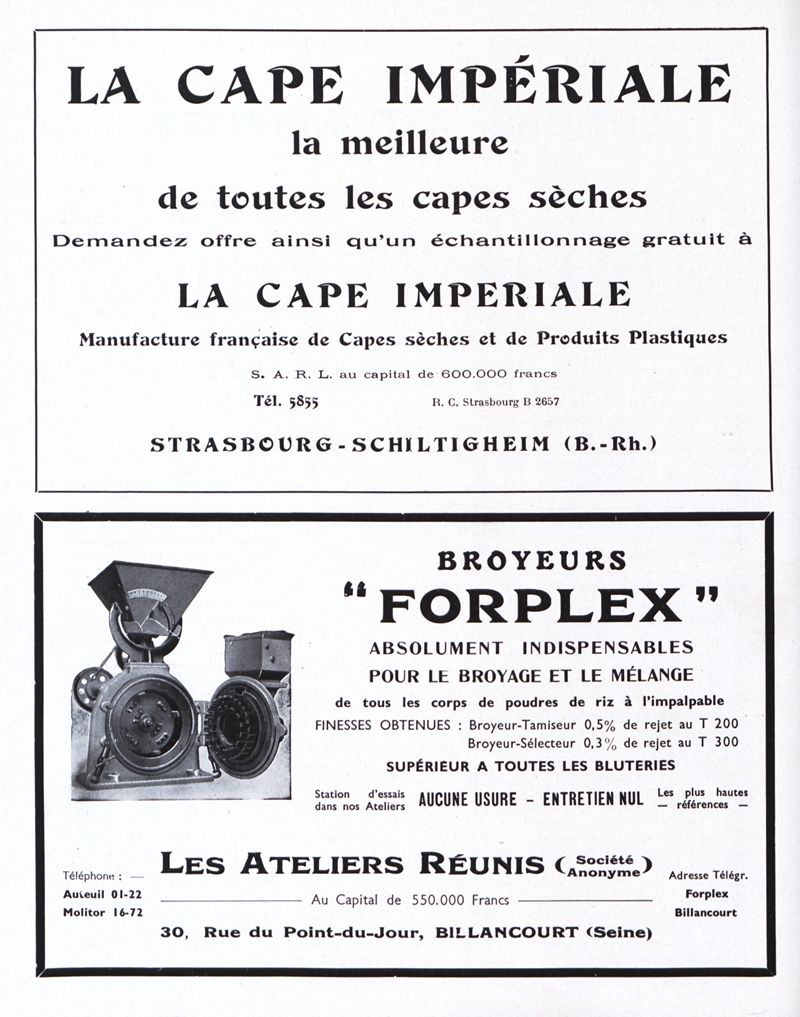 LA CAPE IMPÉRIALE
la meilleure
de toutes les capes sèches
Demandez offre ainsi qu'un échantillonnage gratuit à

LA CAPE IMPERIALE
Manufacture française de Capes sèches et de Produits Plastiques
S. A. R. L. au capital de 600.000 francs
Tél. 5855
R. C. Strasbourg B 2657
STRASBOURG-SCHILTIGHEIM (B.-Rh.)

BROYEURS
"FORPLEX"
ABSOLUMENT INDISPENSABLES
POUR LE BROYAGE ET LE MÉLANGE
de tous les corps de poudres de riz à l'impalpable
FINESSES OBTENUES : Broyeur-Tamiseur 0,5% de rejet au T 200
Broyeur-Sélecteur 0,3% de rejet au T 300
SUPÉRIEUR A TOUTES LES BLUTERIES
Station d'essais dans nos Ateliers
AUCUNE USURE – ENTRETIEN NUL
Les plus hautes — références —

Téléphone : — Auteuil 01-22 Molitor 16-72
LES ATELIERS RÉUNIS (Société Anonyme)
Au Capital de 550.000 Francs
30, Rue du Point-du-Jour, BILLANCOURT (Seine)
Adresse Télégr. Forplex Billancourt